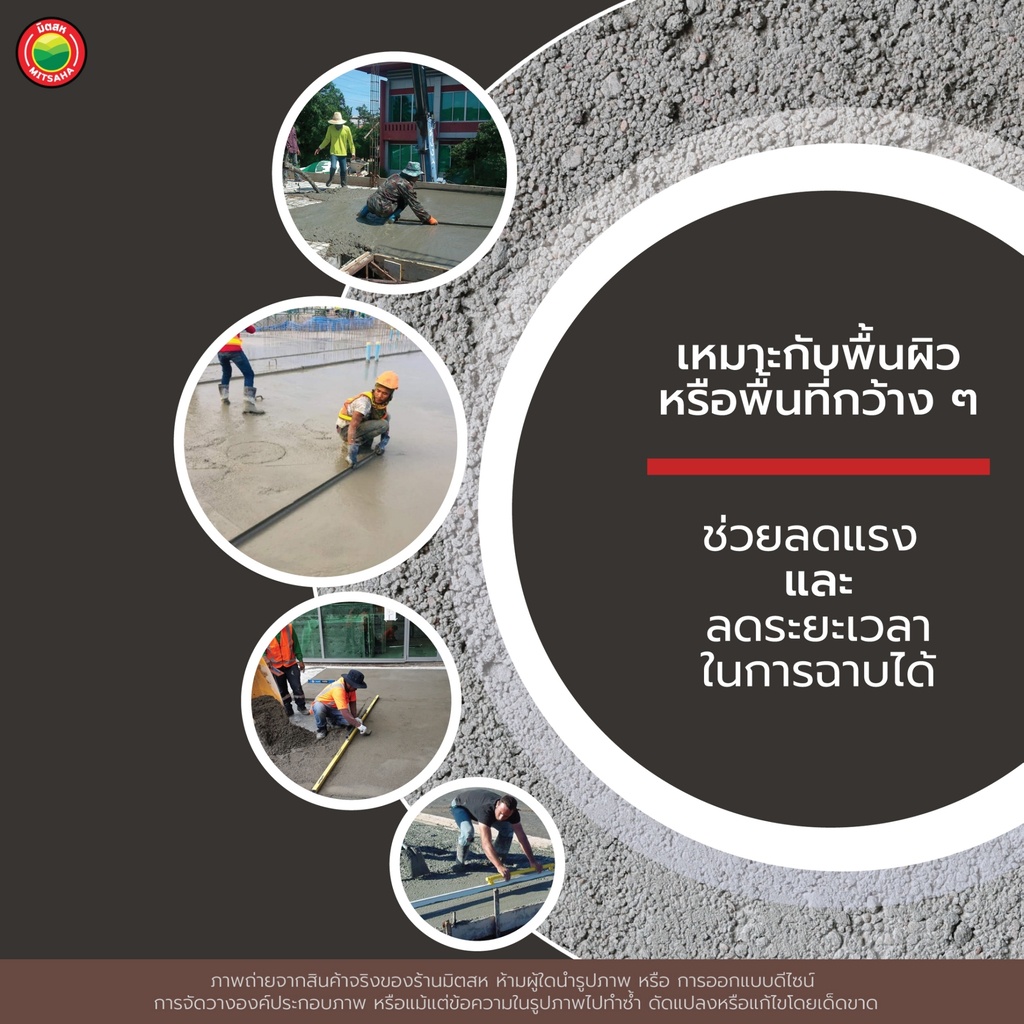 มิตสห
MITSAHA

เหมาะกับพื้นผิว
หรือพื้นที่กว้าง ๆ

ช่วยลดแรง
และ
ลดระยะเวลา
ในการฉาบได้

ภาพถ่ายจากสินค้าจริงของร้านมิตสห ห้ามผู้ใดนำรูปภาพ หรือ การออกแบบดีไซน์
การจัดวางองค์ประกอบภาพ หรือแม้แต่ข้อความในรูปภาพไปทำซ้ำ ดัดแปลงหรือแก้ไขโดยเด็ดขาด